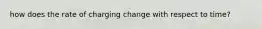 how does the rate of charging change with respect to time?